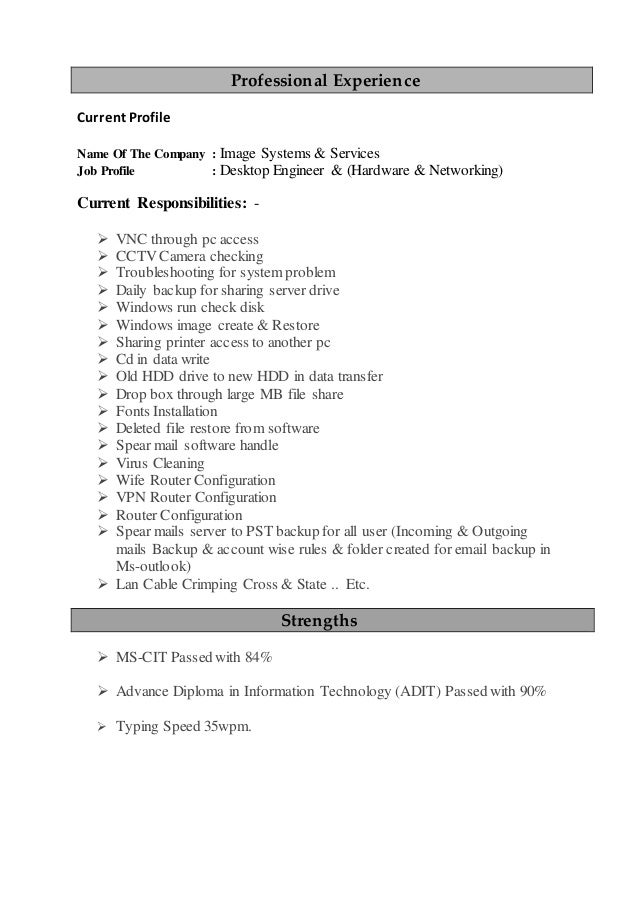 Professional Experience

Current Profile

Name Of The Company : Image Systems & Services
Job Profile : Desktop Engineer & (Hardware & Networking)

Current Responsibilities: -

➢ VNC through pc access
➢ CCTV Camera checking
➢ Troubleshooting for system problem
➢ Daily backup for sharing server drive
➢ Windows run check disk
➢ Windows image create & Restore
➢ Sharing printer access to another pc
➢ Cd in data write
➢ Old HDD drive to new HDD in data transfer
➢ Drop box through large MB file share
➢ Fonts Installation
➢ Deleted file restore from software
➢ Spear mail software handle
➢ Virus Cleaning
➢ Wife Router Configuration
➢ VPN Router Configuration
➢ Router Configuration
➢ Spear mails server to PST backup for all user (Incoming & Outgoing mails Backup & account wise rules & folder created for email backup in Ms-outlook)
➢ Lan Cable Crimping Cross & State .. Etc.

Strengths

➢ MS-CIT Passed with 84%

➢ Advance Diploma in Information Technology (ADIT) Passed with 90%

➢ Typing Speed 35wpm.